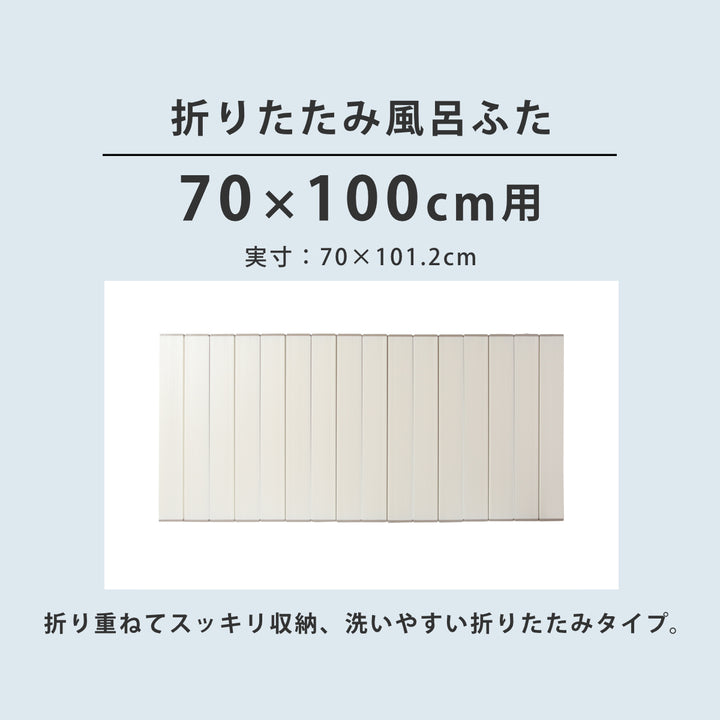 折りたたみ風呂ふた

70×100cm用

実寸：70×101.2cm

折り重ねてスッキリ収納、洗いやすい折りたたみタイプ。